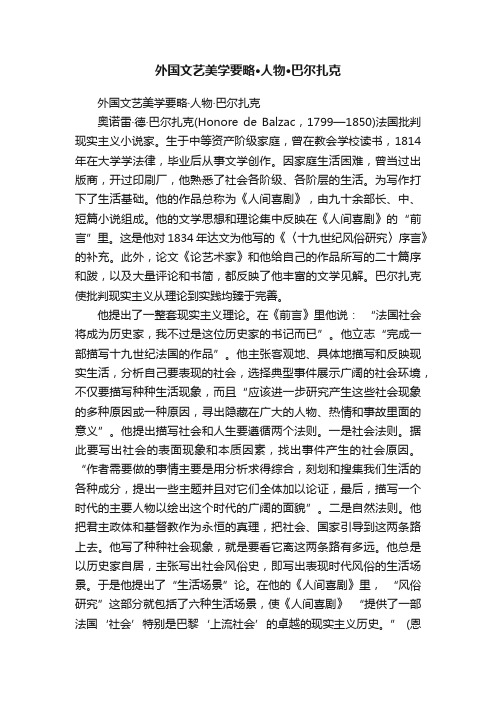 外国文艺美学要略•人物•巴尔扎克

外国文艺美学要略·人物·巴尔扎克

奥诺雷·德·巴尔扎克(Honore de Balzac，1799—1850)法国批判现实主义小说家。生于中等资产阶级家庭，曾在教会学校读书，1814年在大学学法律，毕业后从事文学创作。因家庭生活困难，曾当过出版商，开过印刷厂，他熟悉了社会各阶级、各阶层的生活。为写作打下了生活基础。他的作品总称为《人间喜剧》，由九十余部长、中、短篇小说组成。他的文学思想和理论集中反映在《人间喜剧》的“前言”里。这是他对1834年达文为他写的《〈十九世纪风俗研究〉序言》的补充。此外，论文《论艺术家》和他给自己的作品所写的二十篇序和跋，以及大量评论和书简，都反映了他丰富的文学见解。巴尔扎克使批判现实主义从理论到实践均臻于完善。

他提出了一整套现实主义理论。在《前言》里他说：“法国社会将成为历史家，我不过是这位历史家的书记而已”。他立志“完成一部描写十九世纪法国的作品”。他主张客观地、具体地描写和反映现实生活，分析自己要表现的社会，选择典型事件展示广阔的社会环境，不仅要描写种种生活现象，而且“应该进一步研究产生这些社会现象的多种原因或一种原因，寻出隐藏在广大的人物、热情和事故里面的意义”。他提出描写社会和人生要遵循两个法则。一是社会法则。据此要写出社会的表面现象和本质因素，找出事件产生的社会原因。“作者需要做的事情主要是用分析求得综合，刻划和搜集我们生活的各种成分，提出一些主题并且对它们全体加以论证，最后，描写一个时代的主要人物以绘出这个时代的广阔的面貌”。二是自然法则。他把君主政体和基督教作为永恒的真理，把社会、国家引导到这两条路上去。他写了种种社会现象，就是要看它离这两条路有多远。他总是以历史家自居，主张写出社会风俗史，即写出表现时代风俗的生活场景。于是他提出了“生活场景”论。在他的《人间喜剧》里，“风俗研究”这部分就包括了六种生活场景，使《人间喜剧》“提供了一部法国‘社会’特别是巴黎‘上流社会’的卓越的现实主义历史。”(恩